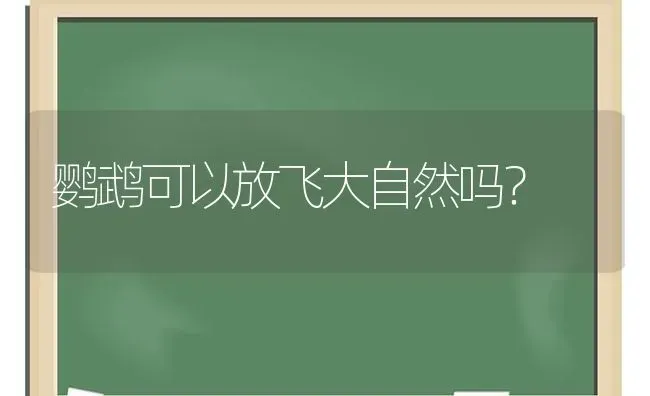 鹦鹉可以放飞大自然吗?